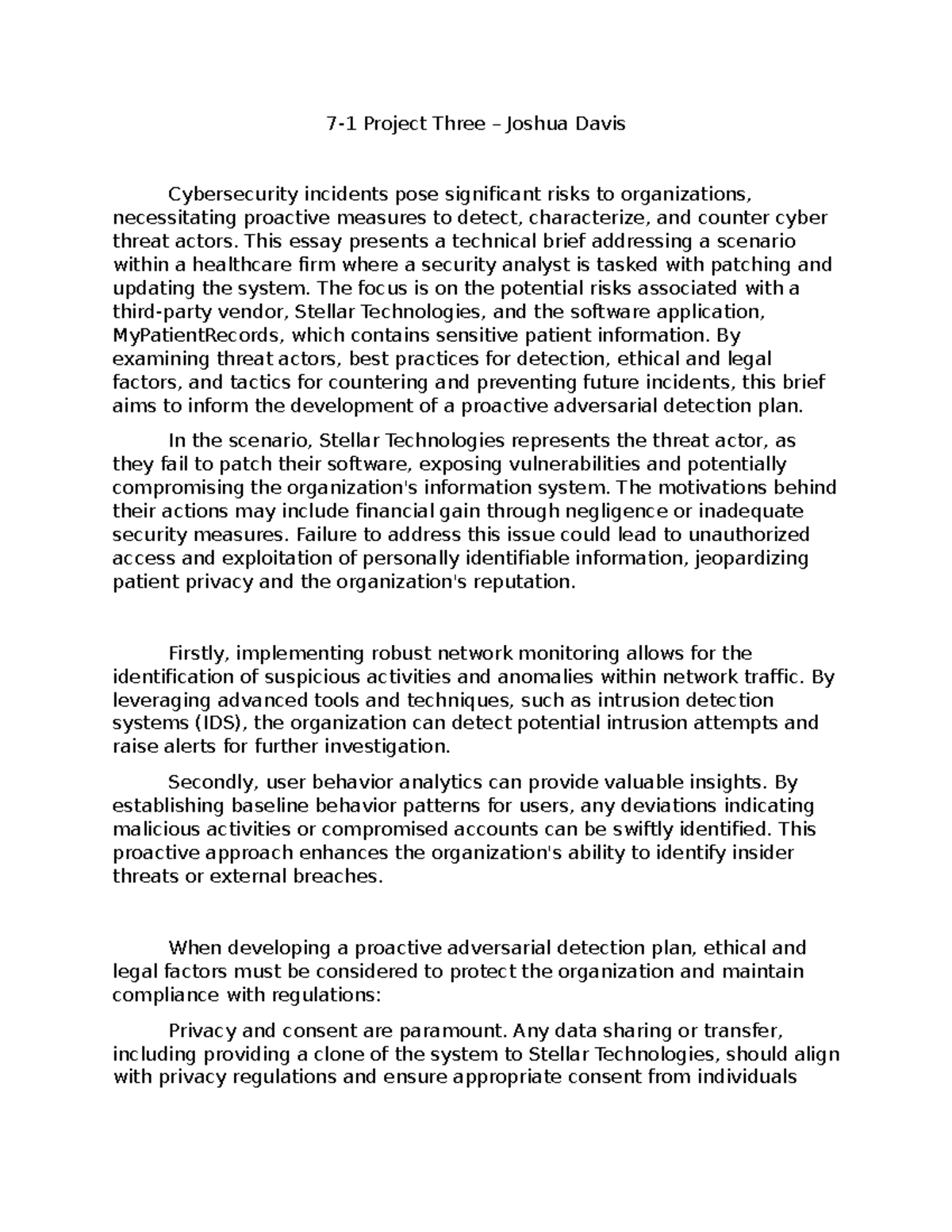 7-1 Project Three – Joshua Davis

Cybersecurity incidents pose significant risks to organizations, necessitating proactive measures to detect, characterize, and counter cyber threat actors. This essay presents a technical brief addressing a scenario within a healthcare firm where a security analyst is tasked with patching and updating the system. The focus is on the potential risks associated with a third-party vendor, Stellar Technologies, and the software application, MyPatientRecords, which contains sensitive patient information. By examining threat actors, best practices for detection, ethical and legal factors, and tactics for countering and preventing future incidents, this brief aims to inform the development of a proactive adversarial detection plan.

In the scenario, Stellar Technologies represents the threat actor, as they fail to patch their software, exposing vulnerabilities and potentially compromising the organization's information system. The motivations behind their actions may include financial gain through negligence or inadequate security measures. Failure to address this issue could lead to unauthorized access and exploitation of personally identifiable information, jeopardizing patient privacy and the organization's reputation.

Firstly, implementing robust network monitoring allows for the identification of suspicious activities and anomalies within network traffic. By leveraging advanced tools and techniques, such as intrusion detection systems (IDS), the organization can detect potential intrusion attempts and raise alerts for further investigation.

Secondly, user behavior analytics can provide valuable insights. By establishing baseline behavior patterns for users, any deviations indicating malicious activities or compromised accounts can be swiftly identified. This proactive approach enhances the organization's ability to identify insider threats or external breaches.

When developing a proactive adversarial detection plan, ethical and legal factors must be considered to protect the organization and maintain compliance with regulations:

Privacy and consent are paramount. Any data sharing or transfer, including providing a clone of the system to Stellar Technologies, should align with privacy regulations and ensure appropriate consent from individuals